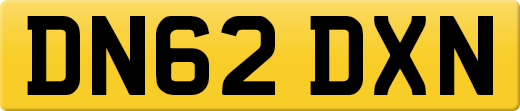 DN62 DXN